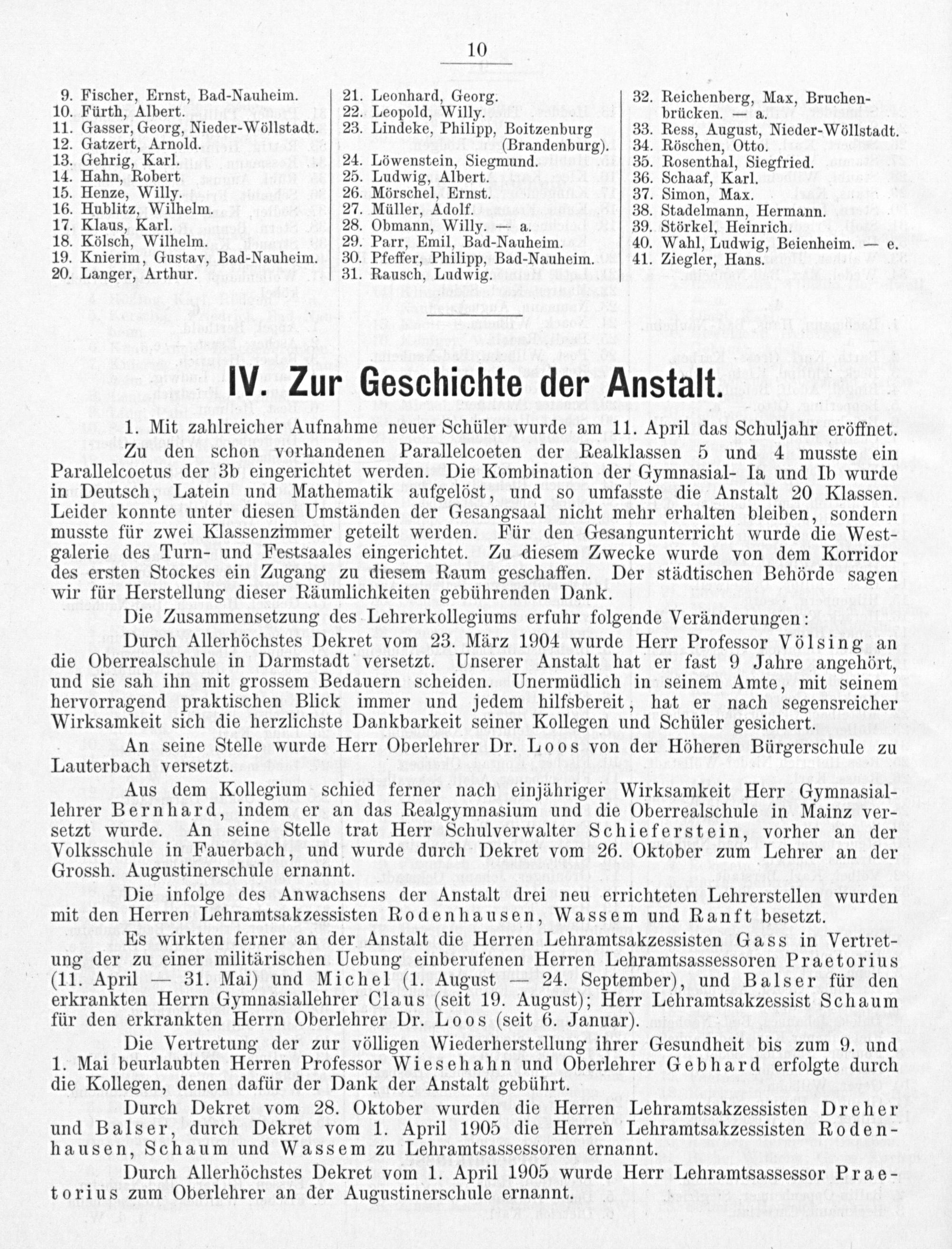 10

9. Fischer, Ernst, Bad-Nauheim.
10. Fürth, Albert.
11. Gasser, Georg, Nieder-Wöllstadt.
12. Gatzert, Arnold.
13. Gehrig, Karl.
14. Hahn, Robert
15. Henze, Willy.
16. Hublitz, Wilhelm.
17. Klaus, Karl.
18. Kölsch, Wilhelm.
19. Knierim, Gustav, Bad-Nauheim.
20. Langer, Arthur.

21. Leonhard, Georg.
22. Leopold, Willy.
23. Lindeke, Philipp, Boitzenburg (Brandenburg).
24. Löwenstein, Siegmund.
25. Ludwig, Albert.
26. Mörschel, Ernst.
27. Müller, Adolf.
28. Obmann, Willy. — a.
29. Parr, Emil, Bad-Nauheim.
30. Pfeffer, Philipp, Bad-Nauheim.
31. Rausch, Ludwig.

32. Reichenberg, Max, Bruchenbrücken. — a.
33. Ress, August, Nieder-Wöllstadt.
34. Röschen, Otto.
35. Rosenthal, Siegfried.
36. Schaaf, Karl.
37. Simon, Max.
38. Stadelmann, Hermann.
39. Störkel, Heinrich.
40. Wahl, Ludwig, Beienheim. — e.
41. Ziegler, Hans.

IV. Zur Geschichte der Anstalt.

1. Mit zahlreicher Aufnahme neuer Schüler wurde am 11. April das Schuljahr eröffnet.

Zu den schon vorhandenen Parallelcoeten der Realklassen 5 und 4 musste ein Parallelcoetus der 3b eingerichtet werden. Die Kombination der Gymnasial- Ia und Ib wurde in Deutsch, Latein und Mathematik aufgelöst, und so umfasste die Anstalt 20 Klassen. Leider konnte unter diesen Umständen der Gesangsaal nicht mehr erhalten bleiben, sondern musste für zwei Klassenzimmer geteilt werden. Für den Gesangunterricht wurde die Westgalerie des Turn- und Festsaales eingerichtet. Zu diesem Zwecke wurde von dem Korridor des ersten Stockes ein Zugang zu diesem Raum geschaffen. Der städtischen Behörde sagen wir für Herstellung dieser Räumlichkeiten gebührenden Dank.

Die Zusammensetzung des Lehrerkollegiums erfuhr folgende Veränderungen:

Durch Allerhöchstes Dekret vom 23. März 1904 wurde Herr Professor Völsing an die Oberrealschule in Darmstadt versetzt. Unserer Anstalt hat er fast 9 Jahre angehört, und sie sah ihn mit grossem Bedauern scheiden. Unermüdlich in seinem Amte, mit seinem hervorragend praktischen Blick immer und jedem hilfsbereit, hat er nach segensreicher Wirksamkeit sich die herzlichste Dankbarkeit seiner Kollegen und Schüler gesichert.

An seine Stelle wurde Herr Oberlehrer Dr. Loos von der Höheren Bürgerschule zu Lauterbach versetzt.

Aus dem Kollegium schied ferner nach einjähriger Wirksamkeit Herr Gymnasiallehrer Bernhard, indem er an das Realgymnasium und die Oberrealschule in Mainz versetzt wurde. An seine Stelle trat Herr Schulverwalter Schieferstein, vorher an der Volksschule in Fauerbach, und wurde durch Dekret vom 26. Oktober zum Lehrer an der Grossh. Augustinerschule ernannt.

Die infolge des Anwachsens der Anstalt drei neu errichteten Lehrerstellen wurden mit den Herren Lehramtsakzessisten Rodenhausen, Wassem und Ranft besetzt.

Es wirkten ferner an der Anstalt die Herren Lehramtsakzessisten Gass in Vertretung der zu einer militärischen Uebung einberufenen Herren Lehramtsassessoren Praetorius (11. April — 31. Mai) und Michel (1. August — 24. September), und Balser für den erkrankten Herrn Gymnasiallehrer Claus (seit 19. August); Herr Lehramtsakzessist Schaum für den erkrankten Herrn Oberlehrer Dr. Loos (seit 6. Januar).

Die Vertretung der zur völligen Wiederherstellung ihrer Gesundheit bis zum 9. und 1. Mai beurlaubten Herren Professor Wiesehahn und Oberlehrer Gebhard erfolgte durch die Kollegen, denen dafür der Dank der Anstalt gebührt.

Durch Dekret vom 28. Oktober wurden die Herren Lehramtsakzessisten Dreher und Balser, durch Dekret vom 1. April 1905 die Herren Lehramtsakzessisten Rodenhausen, Schaum und Wassem zu Lehramtsassessoren ernannt.

Durch Allerhöchstes Dekret vom 1. April 1905 wurde Herr Lehramtsassessor Praetorius zum Oberlehrer an der Augustinerschule ernannt.